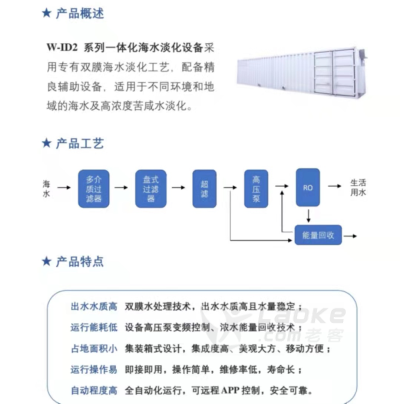 ★ 产品概述

W-ID2 系列一体化海水淡化设备采用专有双膜海水淡化工艺，配备精良辅助设备，适用于不同环境和地域的海水及高浓度苦咸水淡化。

★ 产品工艺

海水

多介质过滤器

盘式过滤器

超滤

高压泵

RO

生活用水

能量回收

★ 产品特点

出水水质高 双膜水处理技术，出水水质高且水量稳定；

运行能耗低 设备高压泵变频控制、浓水能量回收技术；

占地面积小 集装箱式设计，集成度高、美观大方、移动方便；

运行操作易 即接即用，操作简单，维修率低，寿命长；

自动程度高 全自动化运行，可远程 APP 控制，安全可靠。

Laoke .com 老客